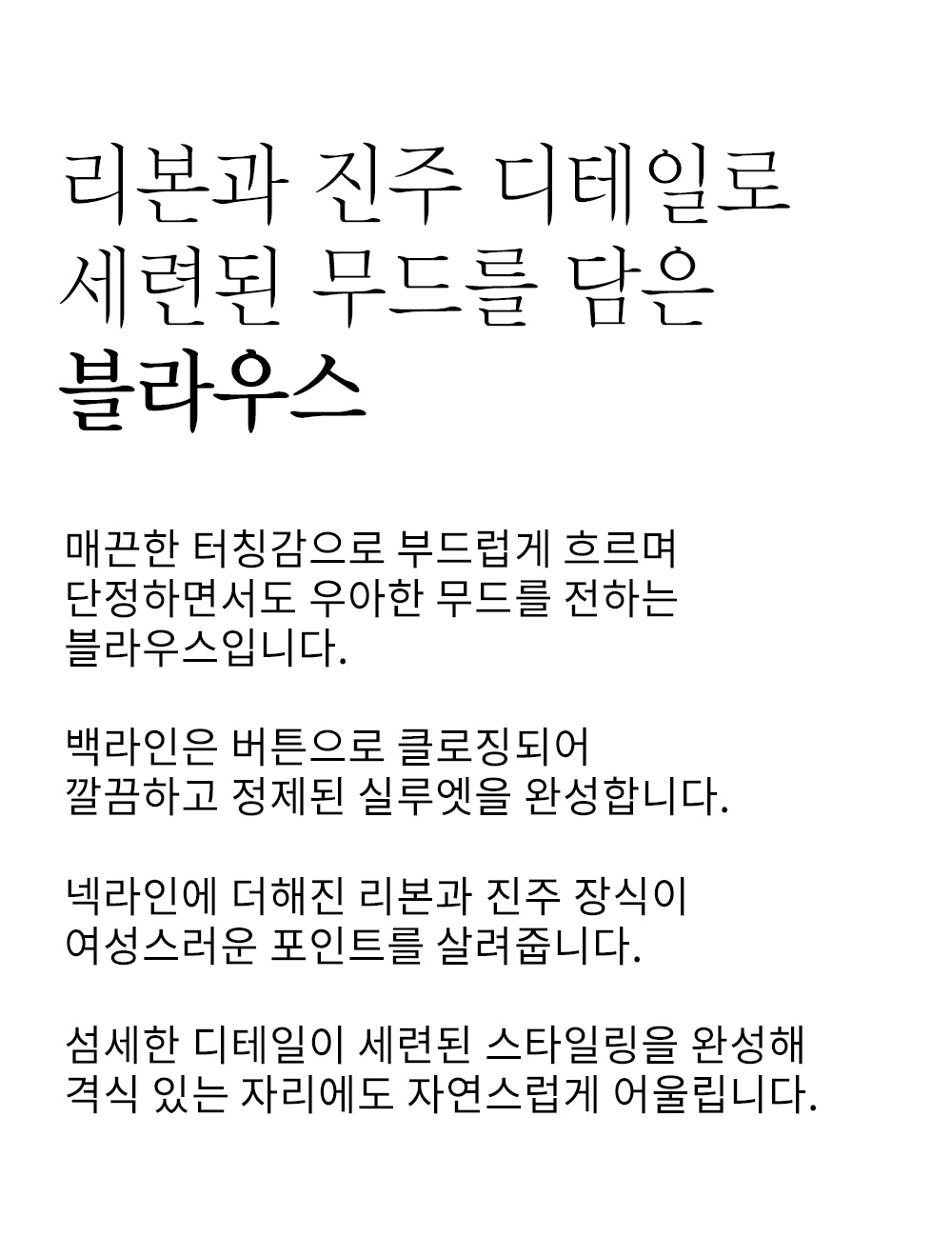 리본과 진주 디테일로
세련된 무드를 담은
블라우스

매끈한 터칭감으로 부드럽게 흐르며
단정하면서도 우아한 무드를 전하는
블라우스입니다.

백라인은 버튼으로 클로징되어
깔끔하고 정제된 실루엣을 완성합니다.

넥라인에 더해진 리본과 진주 장식이
여성스러운 포인트를 살려줍니다.

섬세한 디테일이 세련된 스타일링을 완성해
격식 있는 자리에도 자연스럽게 어울립니다.